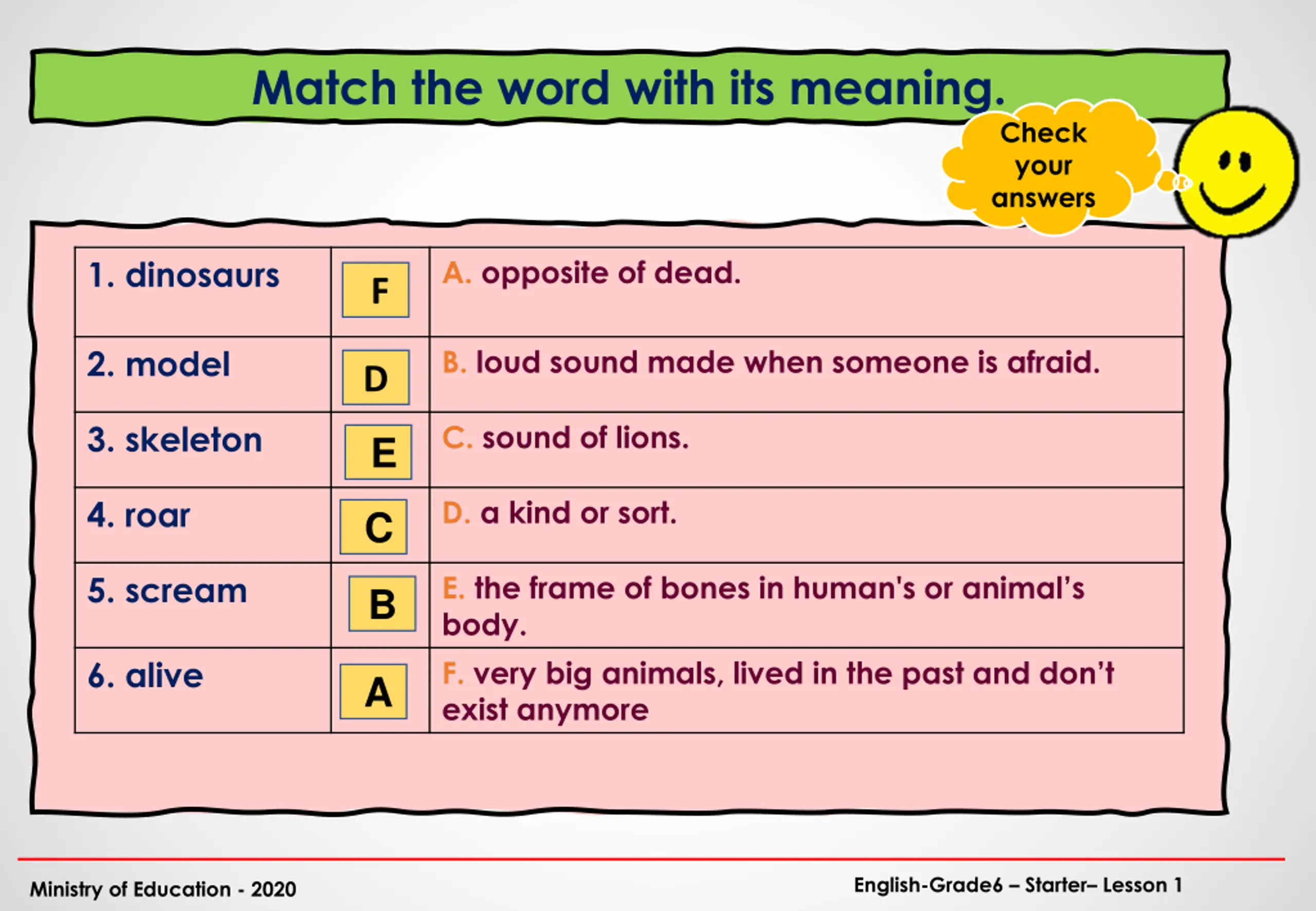 Match the word with its meaning.

Check your answers

| 1. dinosaurs | F | A. opposite of dead. |
|---|---|---|
| 2. model | D | B. loud sound made when someone is afraid. |
| 3. skeleton | E | C. sound of lions. |
| 4. roar | C | D. a kind or sort. |
| 5. scream | B | E. the frame of bones in human's or animal's body. |
| 6. alive | A | F. very big animals, lived in the past and don't exist anymore |

Ministry of Education - 2020

English-Grade6 – Starter– Lesson 1